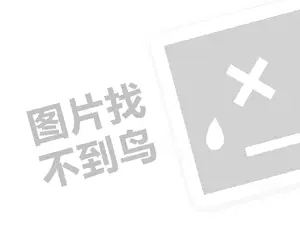 图片找
不到鸟